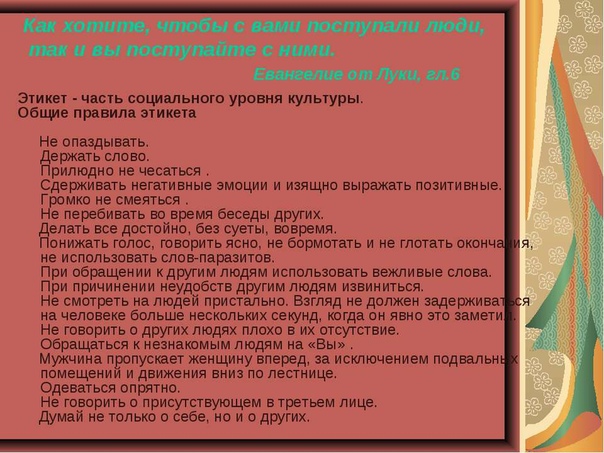 Как хотите, чтобы с вами поступали люди, так и вы поступайте с ними.

Евангелие от Луки, гл.6

Этикет - часть социального уровня культуры.
Общие правила этикета

Не опаздывать.
Держать слово.
Прилюдно не чесаться .
Сдерживать негативные эмоции и изящно выражать позитивные.
Громко не смеяться .
Не перебивать во время беседы других.
Делать все достойно, без суеты, вовремя.
Понижать голос, говорить ясно, не бормотать и не глотать окончания, не использовать слов-паразитов.
При обращении к другим людям использовать вежливые слова.
При причинении неудобств другим людям извиниться.
Не смотреть на людей пристально. Взгляд не должен задерживаться на человеке больше нескольких секунд, когда он явно это заметил.
Не говорить о других людях плохо в их отсутствие.
Обращаться к незнакомым людям на «Вы» .
Мужчина пропускает женщину вперед, за исключением подвальных помещений и движения вниз по лестнице.
Одеваться опрятно.
Не говорить о присутствующем в третьем лице.
Думай не только о себе, но и о других.